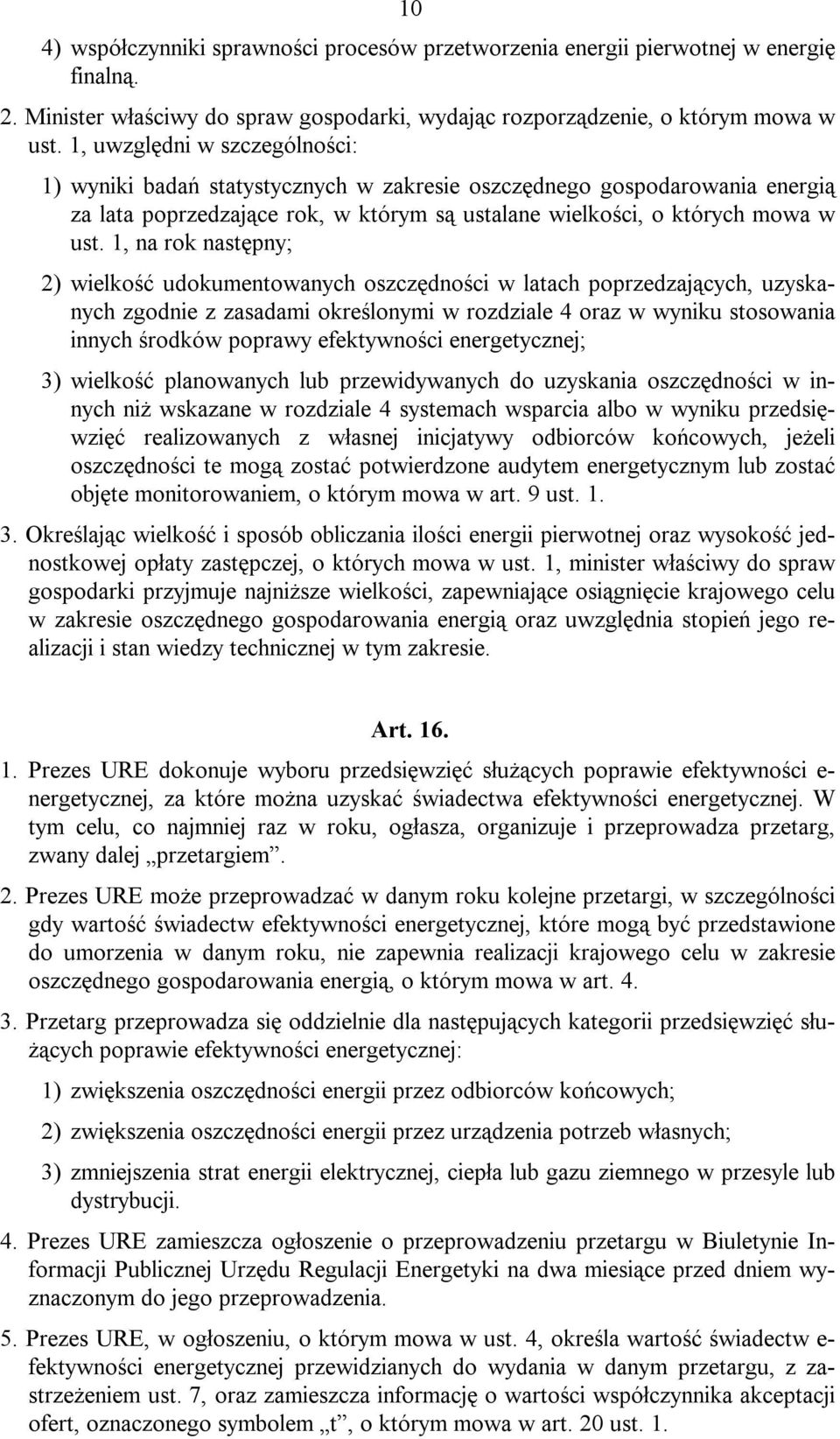 10

4) współczynniki sprawności procesów przetworzenia energii pierwotnej w energię finalną.

2. Minister właściwy do spraw gospodarki, wydając rozporządzenie, o którym mowa w ust. 1, uwzględni w szczególności:

1) wyniki badań statystycznych w zakresie oszczędnego gospodarowania energią za lata poprzedzające rok, w którym są ustalane wielkości, o których mowa w ust. 1, na rok następny;

2) wielkość udokumentowanych oszczędności w latach poprzedzających, uzyskanych zgodnie z zasadami określonymi w rozdziale 4 oraz w wyniku stosowania innych środków poprawy efektywności energetycznej;

3) wielkość planowanych lub przewidywanych do uzyskania oszczędności w innych niż wskazane w rozdziale 4 systemach wsparcia albo w wyniku przedsięwzięć realizowanych z własnej inicjatywy odbiorców końcowych, jeżeli oszczędności te mogą zostać potwierdzone audytem energetycznym lub zostać objęte monitorowaniem, o którym mowa w art. 9 ust. 1.

3. Określając wielkość i sposób obliczania ilości energii pierwotnej oraz wysokość jednostkowej opłaty zastępczej, o których mowa w ust. 1, minister właściwy do spraw gospodarki przyjmuje najniższe wielkości, zapewniające osiągnięcie krajowego celu w zakresie oszczędnego gospodarowania energią oraz uwzględnia stopień jego realizacji i stan wiedzy technicznej w tym zakresie.

Art. 16.

1. Prezes URE dokonuje wyboru przedsięwzięć służących poprawie efektywności energetycznej, za które można uzyskać świadectwa efektywności energetycznej. W tym celu, co najmniej raz w roku, ogłasza, organizuje i przeprowadza przetarg, zwany dalej „przetargiem”.

2. Prezes URE może przeprowadzać w danym roku kolejne przetargi, w szczególności gdy wartość świadectw efektywności energetycznej, które mogą być przedstawione do umorzenia w danym roku, nie zapewnia realizacji krajowego celu w zakresie oszczędnego gospodarowania energią, o którym mowa w art. 4.

3. Przetarg przeprowadza się oddzielnie dla następujących kategorii przedsięwzięć służących poprawie efektywności energetycznej:

1) zwiększenia oszczędności energii przez odbiorców końcowych;

2) zwiększenia oszczędności energii przez urządzenia potrzeb własnych;

3) zmniejszenia strat energii elektrycznej, ciepła lub gazu ziemnego w przesyle lub dystrybucji.

4. Prezes URE zamieszcza ogłoszenie o przeprowadzeniu przetargu w Biuletynie Informacji Publicznej Urzędu Regulacji Energetyki na dwa miesiące przed dniem wyznaczonym do jego przeprowadzenia.

5. Prezes URE, w ogłoszeniu, o którym mowa w ust. 4, określa wartość świadectw efektywności energetycznej przewidzianych do wydania w danym przetargu, z zastrzeżeniem ust. 7, oraz zamieszcza informację o wartości współczynnika akceptacji ofert, oznaczonego symbolem „t”, o którym mowa w art. 20 ust. 1.